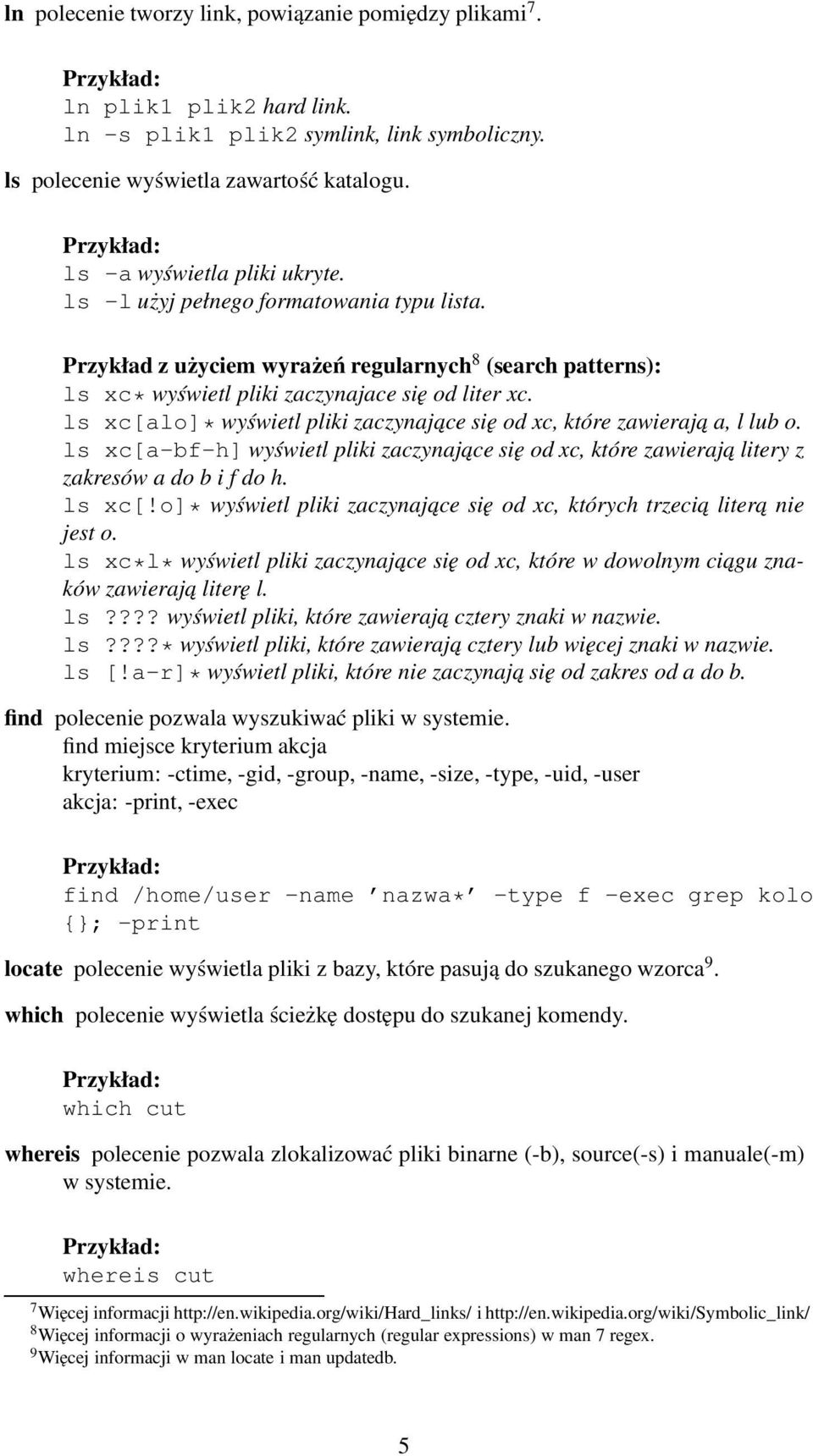 ln polecenie tworzy link, powiązanie pomiędzy plikami$^7$.

Przykład:
ln plik1 plik2 hard link.
ln -s plik1 plik2 symlink, link symboliczny.

ls polecenie wyświetla zawartość katalogu.

Przykład:
ls -a wyświetla pliki ukryte.
ls -l użyj pełnego formatowania typu lista.

Przykład z użyciem wyrażeń regularnych$^8$ (search patterns):
ls xc* wyświetl pliki zaczynajace się od liter xc.
ls xc[alo]* wyświetl pliki zaczynające się od xc, które zawierają a, l lub o.
ls xc[a-bf-h] wyświetl pliki zaczynające się od xc, które zawierają litery z zakresów a do b i f do h.
ls xc[!o]* wyświetl pliki zaczynające się od xc, których trzecią literą nie jest o.
ls xc*l* wyświetl pliki zaczynające się od xc, które w dowolnym ciągu znaków zawierają literę l.
ls ???? wyświetl pliki, które zawierają cztery znaki w nazwie.
ls ????* wyświetl pliki, które zawierają cztery lub więcej znaki w nazwie.
ls [!a-r]* wyświetl pliki, które nie zaczynają się od zakres od a do b.

find polecenie pozwala wyszukiwać pliki w systemie.
find miejsce kryterium akcja
kryterium: -ctime, -gid, -group, -name, -size, -type, -uid, -user
akcja: -print, -exec

Przykład:
find /home/user -name 'nazwa*' -type f -exec grep kolo {}; -print

locate polecenie wyświetla pliki z bazy, które pasują do szukanego wzorca$^9$.

which polecenie wyświetla ścieżkę dostępu do szukanej komendy.

Przykład:
which cut

whereis polecenie pozwala zlokalizować pliki binarne (-b), source(-s) i manuale(-m) w systemie.

Przykład:
whereis cut

$^7$Więcej informacji http://en.wikipedia.org/wiki/Hard_links/ i http://en.wikipedia.org/wiki/Symbolic_link/
$^8$Więcej informacji o wyrażeniach regularnych (regular expressions) w man 7 regex.
$^9$Więcej informacji w man locate i man updatedb.

5